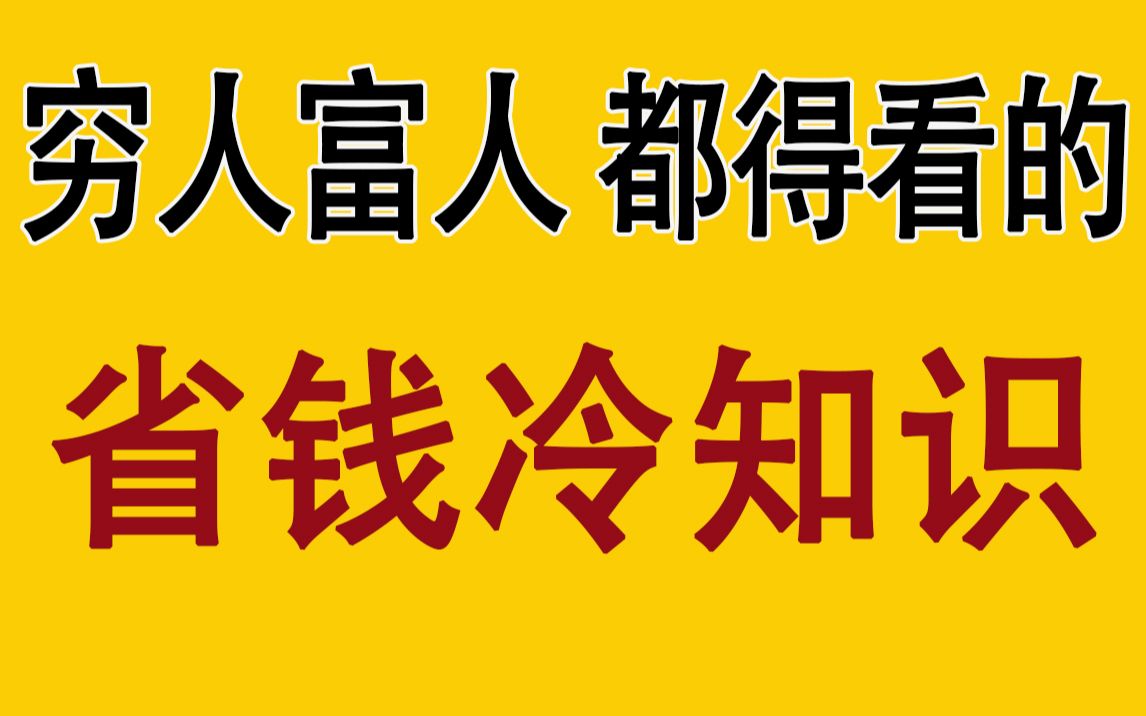 穷人富人 都得看的

省钱冷知识